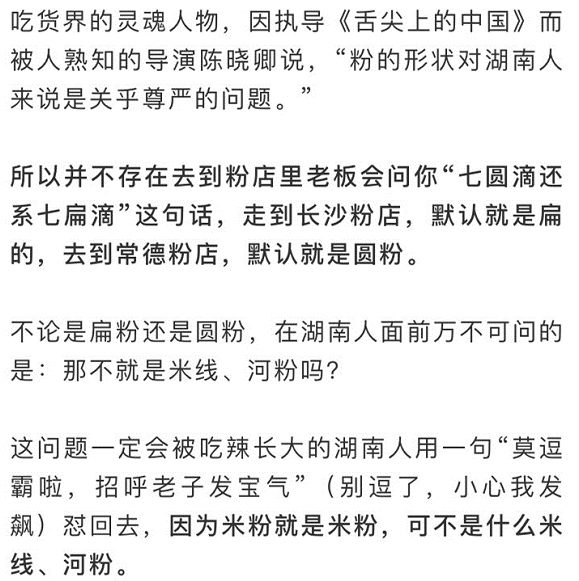 吃货界的灵魂人物，因执导《舌尖上的中国》而被人熟知的导演陈晓卿说，“粉的形状对湖南人来说是关乎尊严的问题。”

所以并不存在去到粉店里老板会问你“七圆滴还系七扁滴”这句话，走到长沙粉店，默认就是扁的，去到常德粉店，默认就是圆粉。

不论是扁粉还是圆粉，在湖南人面前万不可问的是：那不就是米线、河粉吗？

这问题一定会被吃辣长大的湖南人用一句“莫逗霸啦，招呼老子发宝气”（别逗了，小心我发飙）怼回去，因为米粉就是米粉，可不是什么米线、河粉。